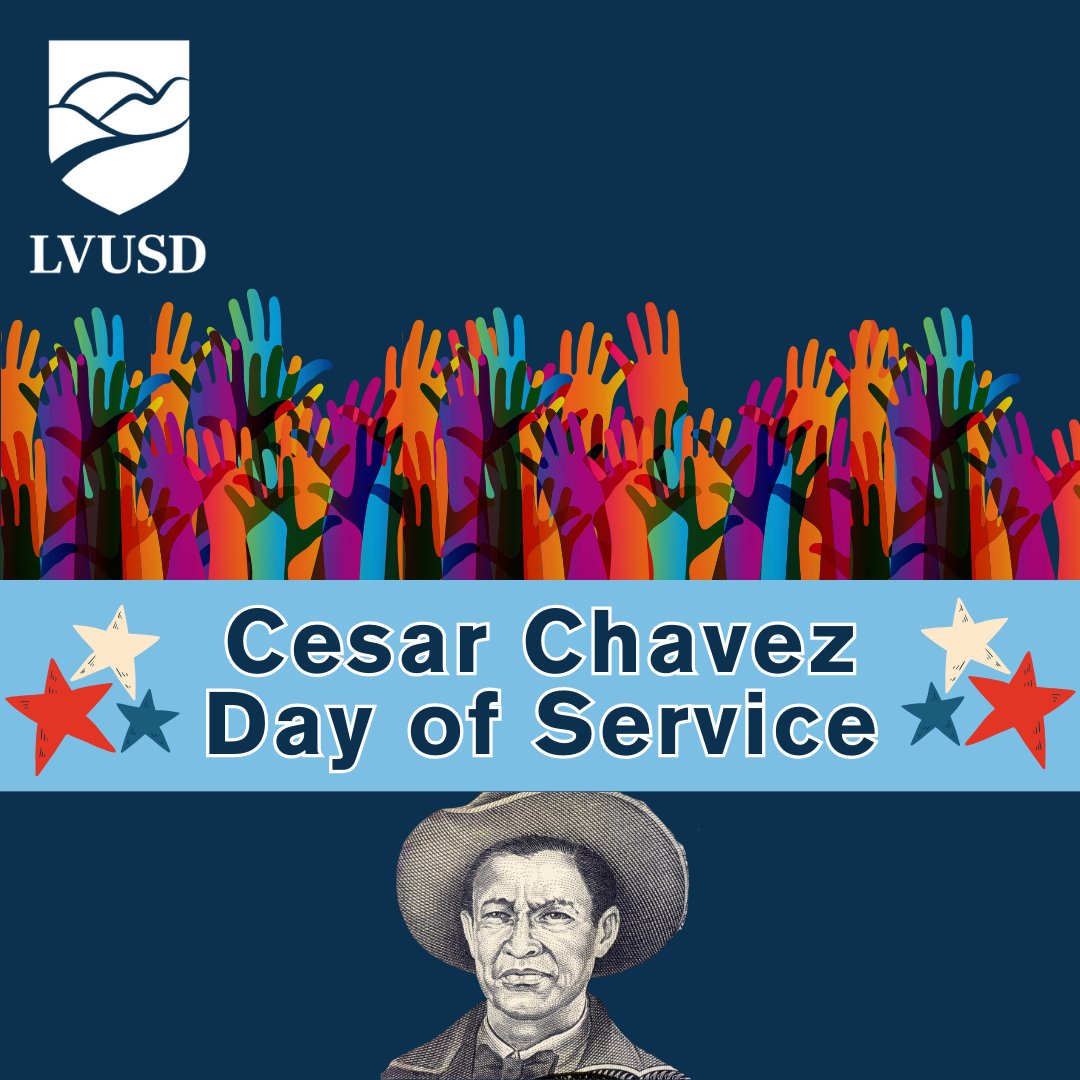 LVUSD

Cesar Chavez
Day of Service